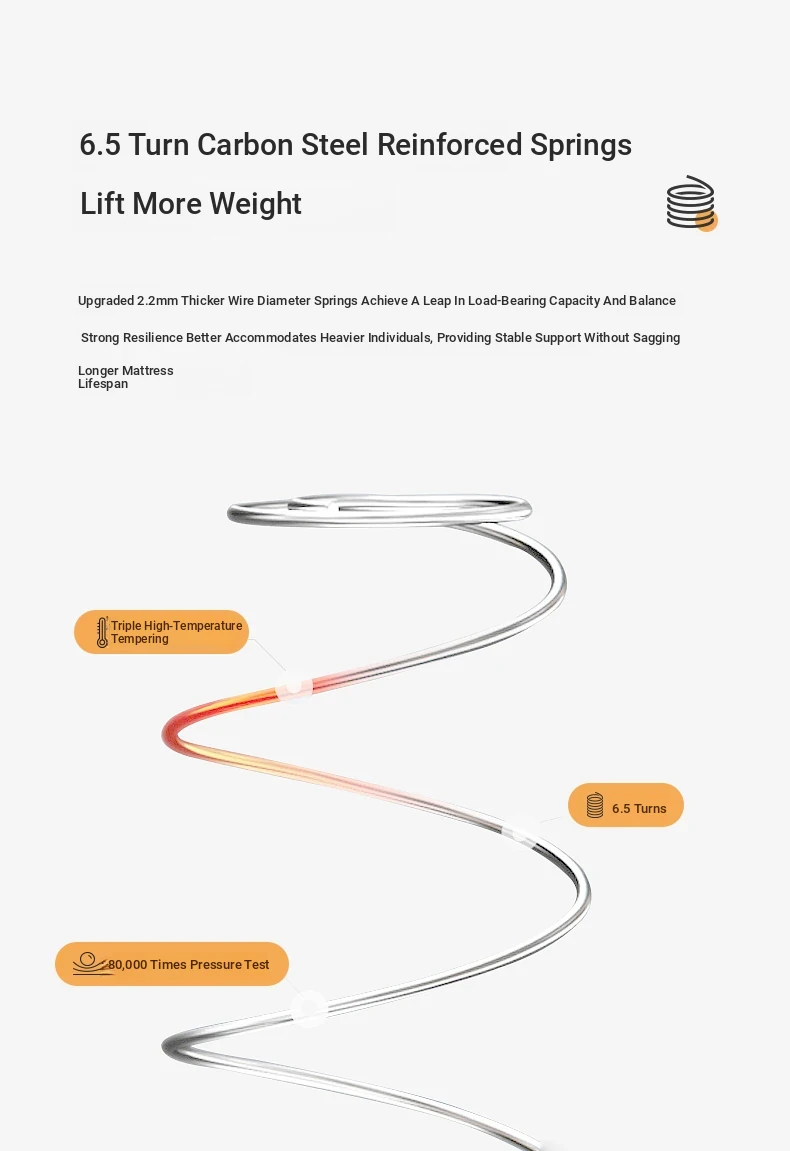 6.5 Turn Carbon Steel Reinforced Springs

Lift More Weight

Upgraded 2.2mm Thicker Wire Diameter Springs Achieve A Leap In Load-Bearing Capacity And Balance

Strong Resilience Better Accommodates Heavier Individuals, Providing Stable Support Without Sagging

Longer Mattress Lifespan

Triple High-Temperature Tempering

6.5 Turns

80,000 Times Pressure Test